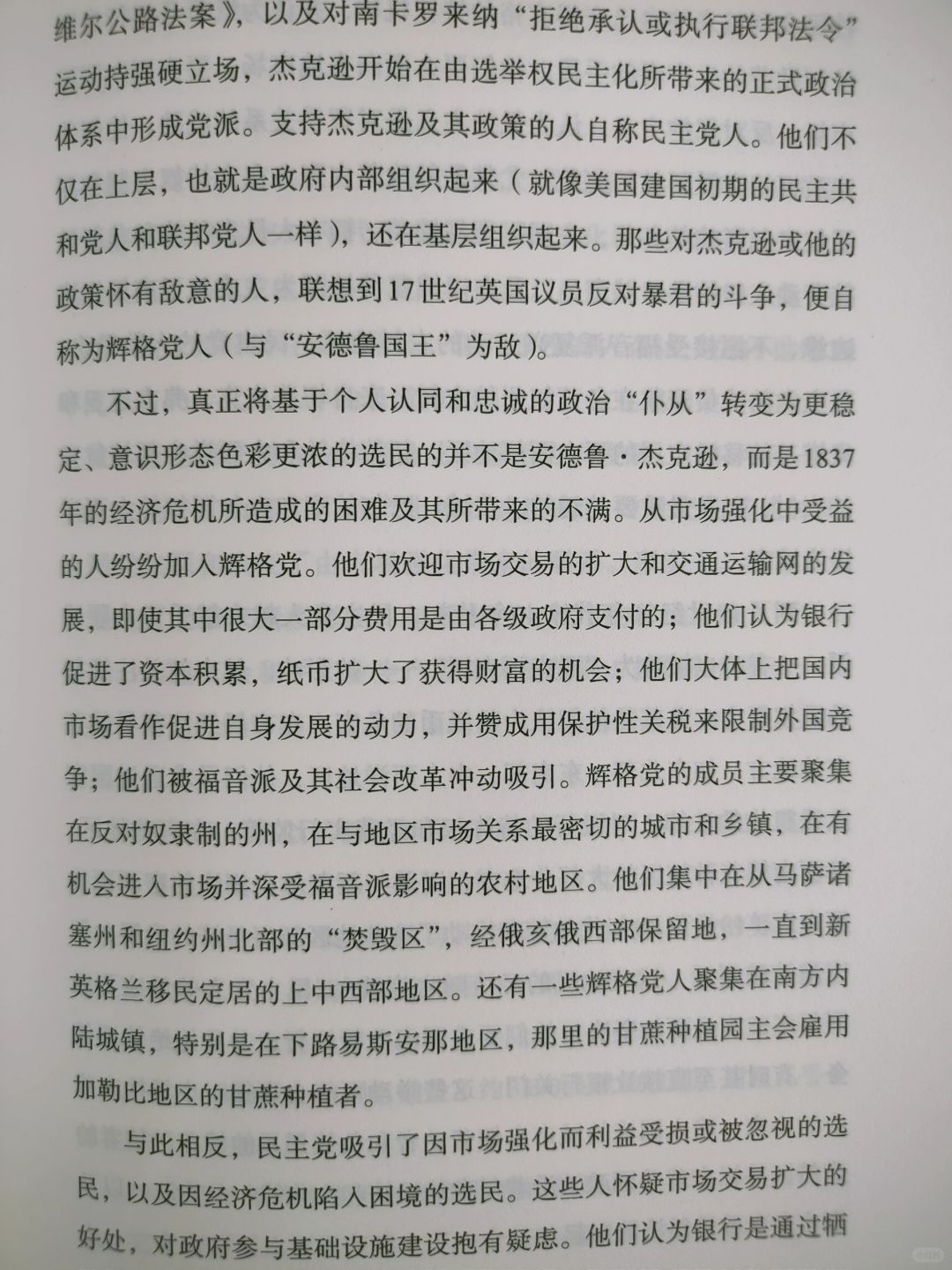 维尔公路法案》，以及对南卡罗来纳“拒绝承认或执行联邦法令”运动持强硬立场，杰克逊开始在由选举权民主化所带来的正式政治体系中形成党派。支持杰克逊及其政策的人自称民主党人。他们不仅在上层，也就是政府内部组织起来（就像美国建国初期的民主共和党人和联邦党人一样），还在基层组织起来。那些对杰克逊或他的政策怀有敌意的人，联想到17世纪英国议员反对暴君的斗争，便自称为辉格党人（与“安德鲁国王”为敌）。

不过，真正将基于个人认同和忠诚的政治“仆从”转变为更稳定、意识形态色彩更浓的选民的并不是安德鲁·杰克逊，而是1837年的经济危机所造成的困难及其所带来的不满。从市场强化中受益的人纷纷加入辉格党。他们欢迎市场交易的扩大和交通运输网的发展，即使其中很大一部分费用是由各级政府支付的；他们认为银行促进了资本积累，纸币扩大了获得财富的机会；他们大体上把国内市场看作促进自身发展的动力，并赞成用保护性关税来限制外国竞争；他们被福音派及其社会改革冲动吸引。辉格党的成员主要聚集在反对奴隶制的州，在与地区市场关系最密切的城市和乡镇，在有机会进入市场并深受福音派影响的农村地区。他们集中在从马萨诸塞州和纽约州北部的“焚毁区”，经俄亥俄西部保留地，一直到新英格兰移民定居的上中西部地区。还有一些辉格党人聚集在南方内陆城镇，特别是在下路易斯安那地区，那里的甘蔗种植园主会雇用加勒比地区的甘蔗种植者。

与此相反，民主党吸引了因市场强化而利益受损或被忽视的选民，以及因经济危机陷入困境的选民。这些人怀疑市场交易扩大的好处，对政府参与基础设施建设抱有疑虑。他们认为银行是通过牺